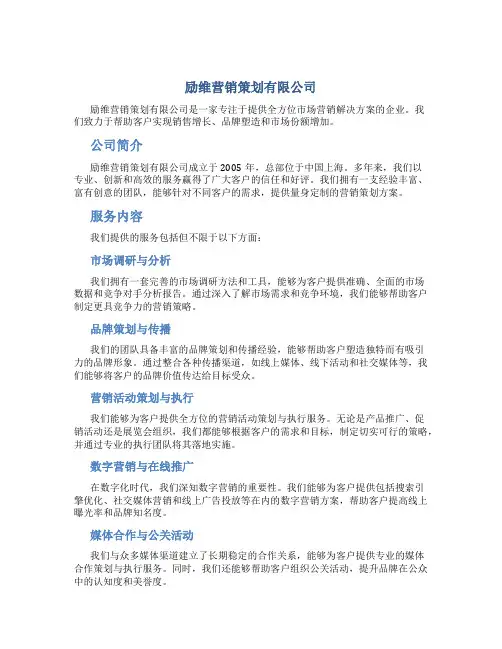 励维营销策划有限公司

励维营销策划有限公司是一家专注于提供全方位市场营销解决方案的企业。我们致力于帮助客户实现销售增长、品牌塑造和市场份额增加。

公司简介

励维营销策划有限公司成立于 2005 年，总部位于中国上海。多年来，我们以专业、创新和高效的服务赢得了广大客户的信任和好评。我们拥有一支经验丰富、富有创意的团队，能够针对不同客户的需求，提供量身定制的营销策划方案。

服务内容

我们提供的服务包括但不限于以下方面：

市场调研与分析

我们拥有一套完善的市场调研方法和工具，能够为客户提供准确、全面的市场数据和竞争对手分析报告。通过深入了解市场需求和竞争环境，我们能够帮助客户制定更具竞争力的营销策略。

品牌策划与传播

我们的团队具备丰富的品牌策划和传播经验，能够帮助客户塑造独特而有吸引力的品牌形象。通过整合各种传播渠道，如线上媒体、线下活动和社交媒体等，我们能够将客户的品牌价值传达给目标受众。

营销活动策划与执行

我们能够为客户提供全方位的营销活动策划与执行服务。无论是产品推广、促销活动还是展览会组织，我们都能够根据客户的需求和目标，制定切实可行的策略，并通过专业的执行团队将其落地实施。

数字营销与在线推广

在数字化时代，我们深知数字营销的重要性。我们能够为客户提供包括搜索引擎优化、社交媒体营销和线上广告投放等在内的数字营销方案，帮助客户提高线上曝光率和品牌知名度。

媒体合作与公关活动

我们与众多媒体渠道建立了长期稳定的合作关系，能够为客户提供专业的媒体合作策划与执行服务。同时，我们还能够帮助客户组织公关活动，提升品牌在公众中的认知度和美誉度。